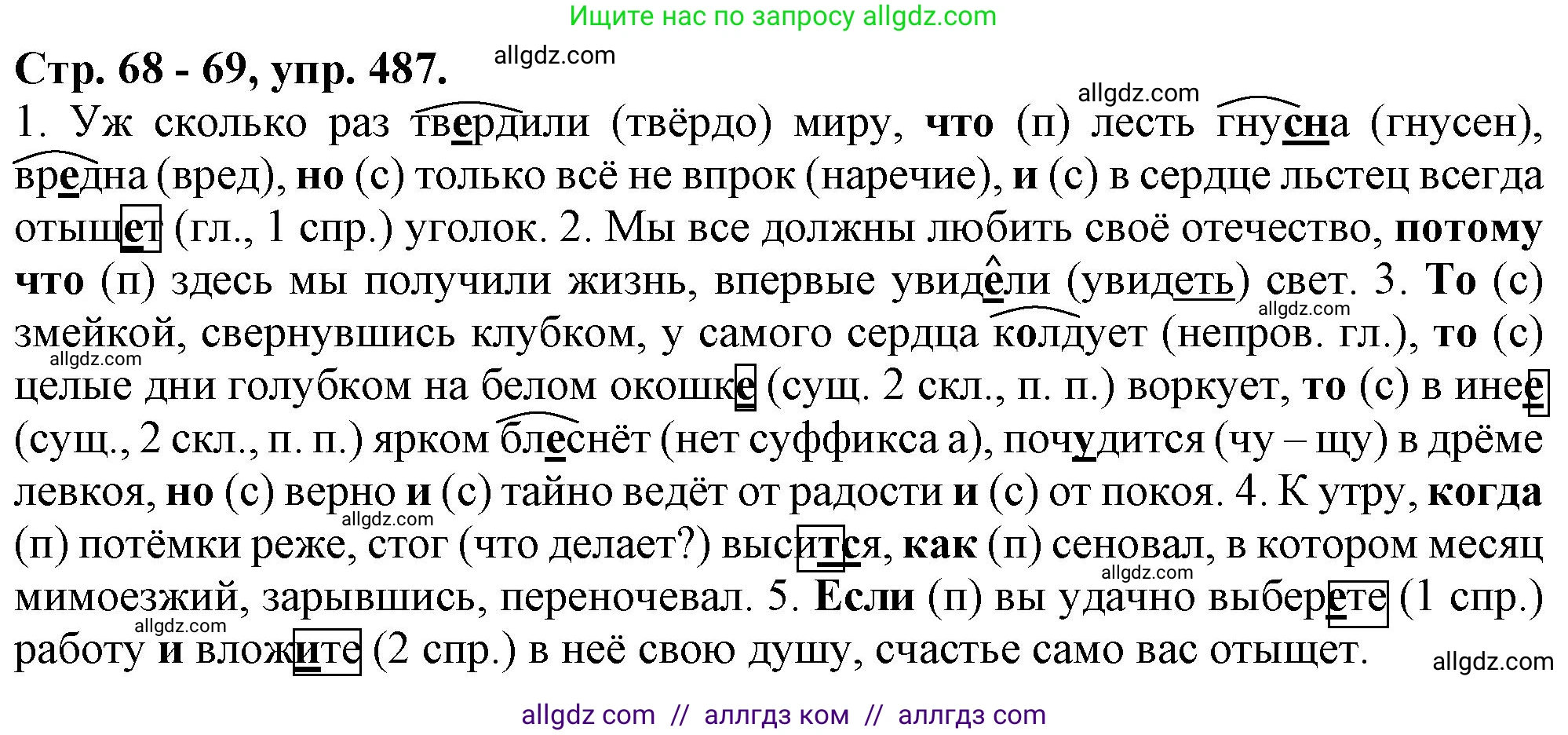 Ищите нас по запросу allgdz.com

Стр. 68 - 69, упр. 487.

allgdz.com

allgdz.com

1. Уж сколько раз твердили (твёрдо) миру, что (п) лесть гнусна (гнусен), вредна (вред), но (с) только всё не впрок (наречие), и (с) в сердце льстец всегда отыщет (гл., 1 спр.) уголок. 2. Мы все должны любить своё отечество, потому что (п) здесь мы получили жизнь, впервые увидели (увидеть) свет. 3. То (с) змейкой, свернувшись клубком, у самого сердца колдует (непров. гл.), то (с) целые дни голубком на белом окошке (сущ. 2 скл., п. п.) воркует, то (с) в инее (сущ., 2 скл., п. п.) ярком блеснёт (нет суффикса а), почудится (чу – щу) в дрёме левкоя, но (с) верно и (с) тайно ведёт от радости и (с) от покоя. 4. К утру, когда (п) потёмки реже, стог (что делает?) высится, как (п) сеновал, в котором месяц мимоезжий, зарывшись, переночевал. 5. Если (п) вы удачно выберете (1 спр.) работу и вложите (2 спр.) в неё свою душу, счастье само вас отыщет.

allgdz.com

allgdz.com

allgdz.com

allgdz.com

allgdz.com

allgdz.com

allgdz com // аллгдз ком // аллгдз com